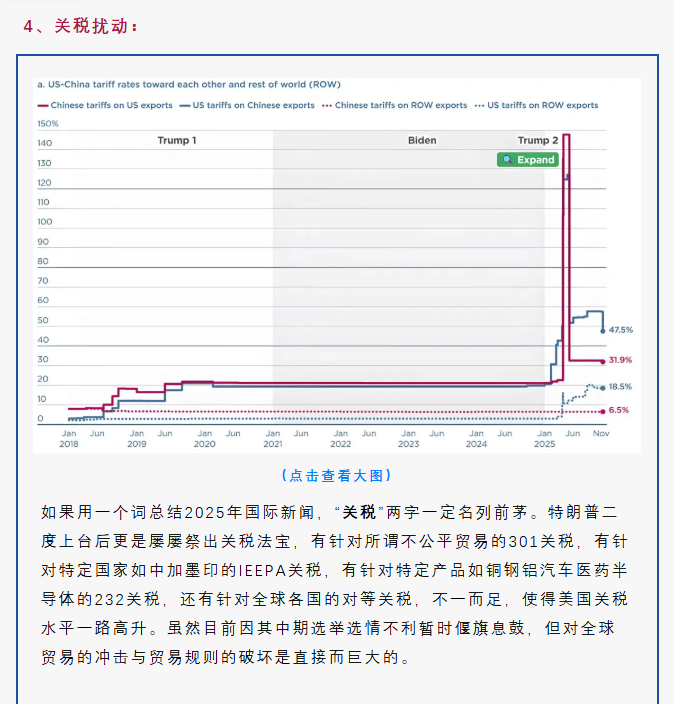 4、关税扰动：

a. US-China tariff rates toward each other and rest of world (ROW)

Chinese tariffs on US exports
US tariffs on Chinese exports
Chinese tariffs on ROW exports
US tariffs on ROW exports

150%
140
130
120
110
100
90
80
70
60
50
40
30
20
10
0

Trump 1
Biden
Trump 2
Expand

47.5%
31.9%
18.5%
6.5%

Jan 2018
Jun
Jan 2019
Jun
Jan 2020
Jun
Jan 2021
Jun
Jan 2022
Jun
Jan 2023
Jun
Jan 2024
Jun
Jan 2025
Jun
Nov

（点击查看大图）

如果用一个词总结2025年国际新闻，“关税”两字一定名列前茅。特朗普二度上台后更是屡屡祭出关税法宝，有针对所谓不公平贸易的301关税，有针对特定国家如中加墨印的IEEPA关税，有针对特定产品如铜钢铝汽车医药半导体的232关税，还有针对全球各国的对等关税，不一而足，使得美国关税水平一路高升。虽然目前因其中期选举选情不利暂时偃旗息鼓，但对全球贸易的冲击与贸易规则的破坏是直接而巨大的。